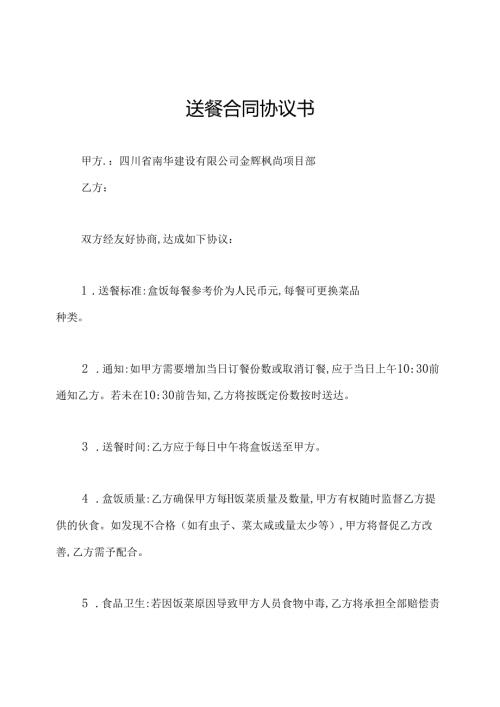 送餐合同协议书

甲方．：四川省南华建设有限公司金辉枫尚项目部

乙方：

双方经友好协商，达成如下协议：

1．送餐标准：盒饭每餐参考价为人民币元，每餐可更换菜品种类。

2．通知：如甲方需要增加当日订餐份数或取消订餐，应于当日上午10：30前通知乙方。若未在10：30前告知，乙方将按既定份数按时送达。

3．送餐时间：乙方应于每日中午将盒饭送至甲方。

4．盒饭质量：乙方确保甲方每日饭菜质量及数量，甲方有权随时监督乙方提供的伙食。如发现不合格（如有虫子、菜太咸或量太少等），甲方将督促乙方改善，乙方需予配合。

5．食品卫生：若因饭菜原因导致甲方人员食物中毒，乙方将承担全部赔偿责